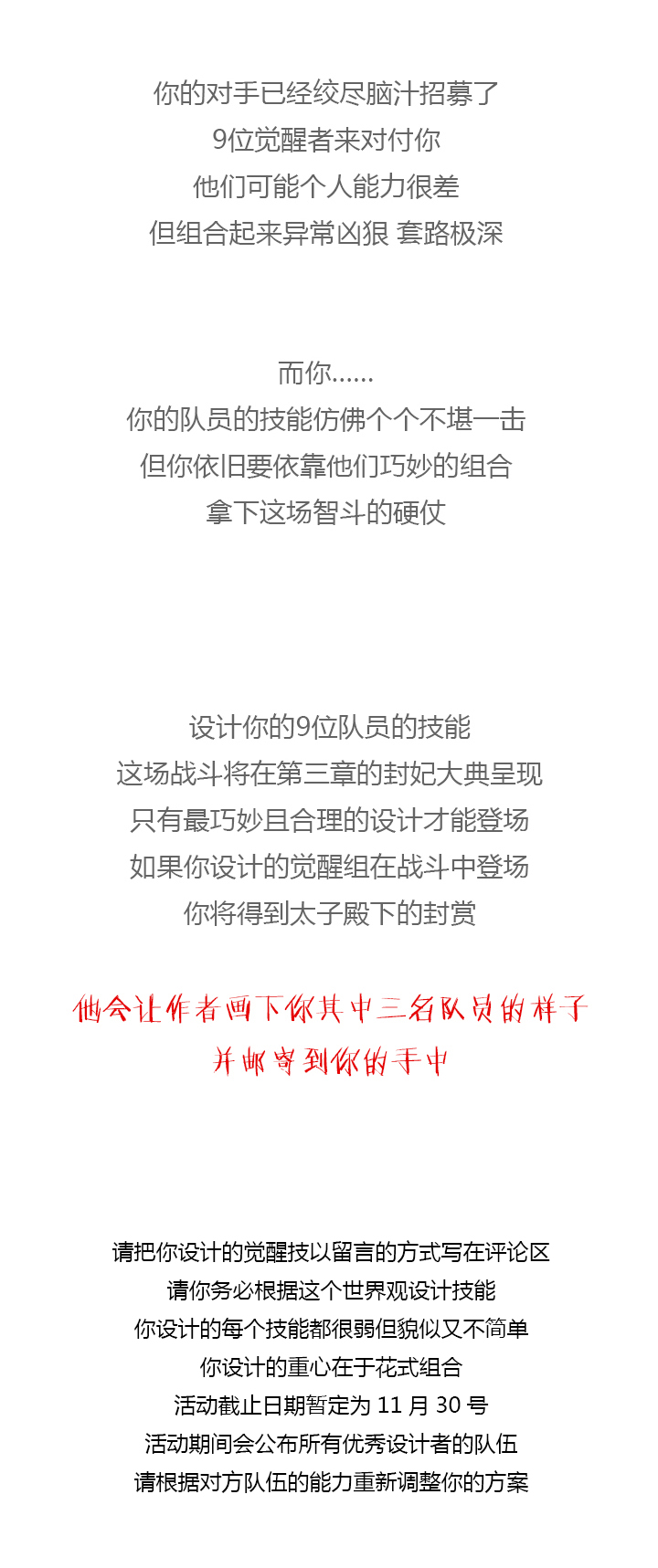 你的对手已经绞尽脑汁招募了
9位觉醒者来对付你
他们可能个人能力很差
但组合起来异常凶狠 套路极深

而你……
你的队员的技能仿佛个个不堪一击
但你依旧要依靠他们巧妙的组合
拿下这场智斗的硬仗

设计你的9位队员的技能
这场战斗将在第三章的封妃大典呈现
只有最巧妙且合理的设计才能登场
如果你设计的觉醒组在战斗中登场
你将得到太子殿下的封赏

他会让作者画下你其中三名队员的样子
并邮寄到你的手中

请把你设计的觉醒技以留言的方式写在评论区
请你务必根据这个世界观设计技能
你设计的每个技能都很弱但貌似又不简单
你设计的重心在于花式组合
活动截止日期暂定为11月30号
活动期间会公布所有优秀设计者的队伍
请根据对方队伍的能力重新调整你的方案